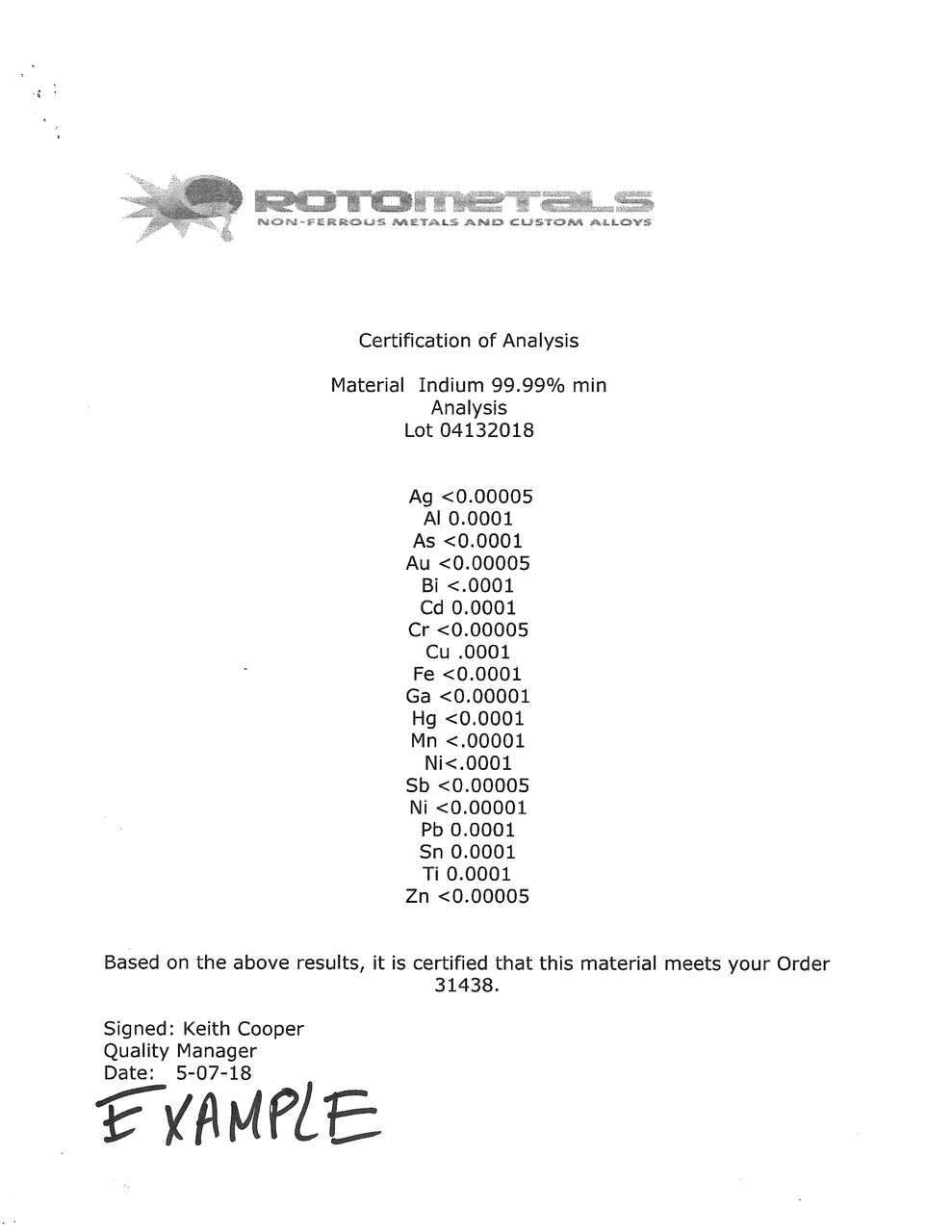 ROTOMETALS
NON-FERROUS METALS AND CUSTOM ALLOYS

Certification of Analysis

Material Indium 99.99% min
Analysis
Lot 04132018

Ag <0.00005
Al 0.0001
As <0.0001
Au <0.00005
Bi <.0001
Cd 0.0001
Cr <0.00005
Cu .0001
Fe <0.0001
Ga <0.00001
Hg <0.0001
Mn <.00001
Ni<.0001
Sb <0.00005
Ni <0.00001
Pb 0.0001
Sn 0.0001
Ti 0.0001
Zn <0.00005

Based on the above results, it is certified that this material meets your Order 31438.

Signed: Keith Cooper
Quality Manager
Date: 5-07-18
EXAMPLE